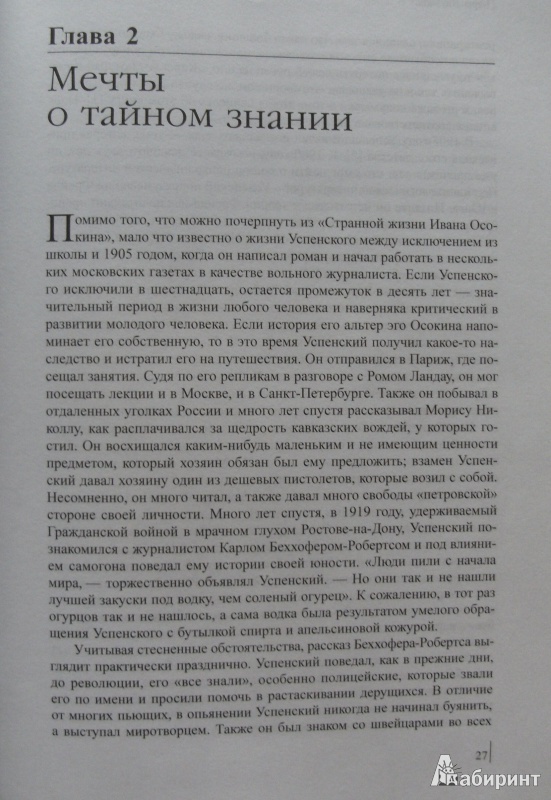 Глава 2

Мечты о тайном знании

Помимо того, что можно почерпнуть из «Странной жизни Ивана Осокина», мало что известно о жизни Успенского между исключением из школы и 1905 годом, когда он написал роман и начал работать в нескольких московских газетах в качестве вольного журналиста. Если Успенского исключили в шестнадцать, остается промежуток в десять лет — значительный период в жизни любого человека и наверняка критический в развитии молодого человека. Если история его альтер эго Осокина напоминает его собственную, то в это время Успенский получил какое-то наследство и истратил его на путешествия. Он отправился в Париж, где посещал занятия. Судя по его репликам в разговоре с Ромом Ландау, он мог посещать лекции и в Москве, и в Санкт-Петербурге. Также он побывал в отдаленных уголках России и много лет спустя рассказывал Морису Николлу, как расплачивался за щедрость кавказских вождей, у которых гостил. Он восхищался каким-нибудь маленьким и не имеющим ценности предметом, который хозяин обязан был ему предложить; взамен Успенский давал хозяину один из дешевых пистолетов, которые возил с собой. Несомненно, он много читал, а также давал много свободы «петровской» стороне своей личности. Много лет спустя, в 1919 году, удерживаемый Гражданской войной в мрачном глухом Ростове-на-Дону, Успенский познакомился с журналистом Карлом Беххофером-Робертсом и под влиянием самогона поведал ему истории своей юности. «Люди пили с начала мира, — торжественно объявлял Успенский. — Но они так и не нашли лучшей закуски под водку, чем соленый огурец». К сожалению, в тот раз огурцов так и не нашлось, а сама водка была результатом умелого обращения Успенского с бутылкой спирта и апельсиновой кожурой.

Учитывая стесненные обстоятельства, рассказ Беххофера-Робертса выглядит практически празднично. Успенский поведал, как в прежние дни, до революции, его «все знали», особенно полицейские, которые звали его по имени и просили помочь в растаскивании дерущихся. В отличие от многих пьющих, в опьянении Успенский никогда не начинал буянить, а выступал миротворцем. Также он был знаком со швейцарами во всех

27

Лабиринт